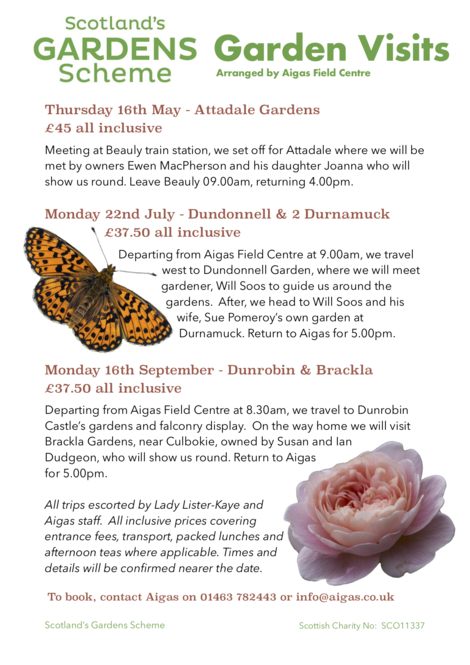 Scotland's
GARDENS
Scheme

Garden Visits
Arranged by Aigas Field Centre

Thursday 16th May - Attadale Gardens
£45 all inclusive

Meeting at Beauly train station, we set off for Attadale where we will be met by owners Ewen MacPherson and his daughter Joanna who will show us round. Leave Beauly 09.00am, returning 4.00pm.

Monday 22nd July - Dundonnell & 2 Durnamuck
£37.50 all inclusive

Departing from Aigas Field Centre at 9.00am, we travel west to Dundonnell Garden, where we will meet gardener, Will Soos to guide us around the gardens. After, we head to Will Soos and his wife, Sue Pomeroy's own garden at Durnamuck. Return to Aigas for 5.00pm.

Monday 16th September - Dunrobin & Brackla
£37.50 all inclusive

Departing from Aigas Field Centre at 8.30am, we travel to Dunrobin Castle's gardens and falconry display. On the way home we will visit Brackla Gardens, near Culbokie, owned by Susan and Ian Dudgeon, who will show us round. Return to Aigas for 5.00pm.

All trips escorted by Lady Lister-Kaye and Aigas staff. All inclusive prices covering entrance fees, transport, packed lunches and afternoon teas where applicable. Times and details will be confirmed nearer the date.

To book, contact Aigas on 01463 782443 or info@aigas.co.uk

Scotland's Gardens Scheme

Scottish Charity No: SCO11337